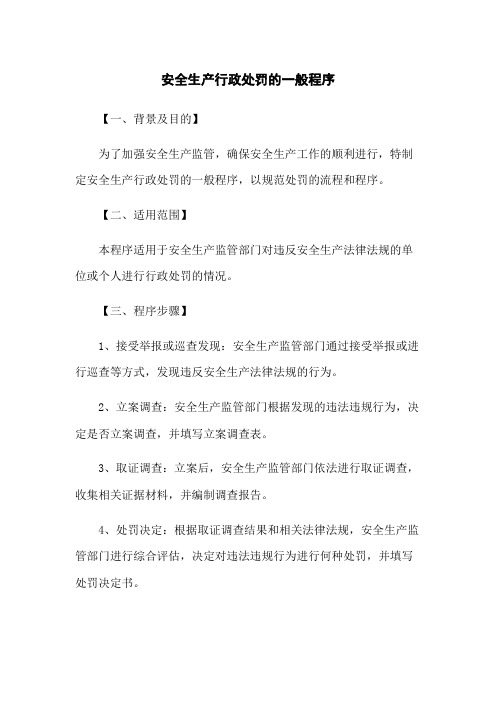 安全生产行政处罚的一般程序

【一、背景及目的】

为了加强安全生产监管，确保安全生产工作的顺利进行，特制定安全生产行政处罚的一般程序，以规范处罚的流程和程序。

【二、适用范围】

本程序适用于安全生产监管部门对违反安全生产法律法规的单位或个人进行行政处罚的情况。

【三、程序步骤】

1、接受举报或巡查发现：安全生产监管部门通过接受举报或进行巡查等方式，发现违反安全生产法律法规的行为。

2、立案调查：安全生产监管部门根据发现的违法违规行为，决定是否立案调查，并填写立案调查表。

3、取证调查：立案后，安全生产监管部门依法进行取证调查，收集相关证据材料，并编制调查报告。

4、处罚决定：根据取证调查结果和相关法律法规，安全生产监管部门进行综合评估，决定对违法违规行为进行何种处罚，并填写处罚决定书。